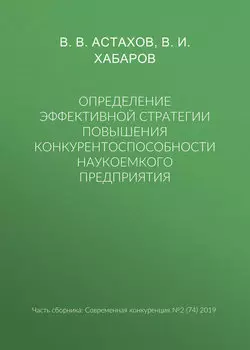 В. В. АСТАХОВ, В. И. ХАБАРОВ

ОПРЕДЕЛЕНИЕ ЭФФЕКТИВНОЙ СТРАТЕГИИ ПОВЫШЕНИЯ КОНКУРЕНТОСПОСОБНОСТИ НАУКОЕМКОГО ПРЕДПРИЯТИЯ

Часть сборника: Современная конкуренция №2 (74) 2019